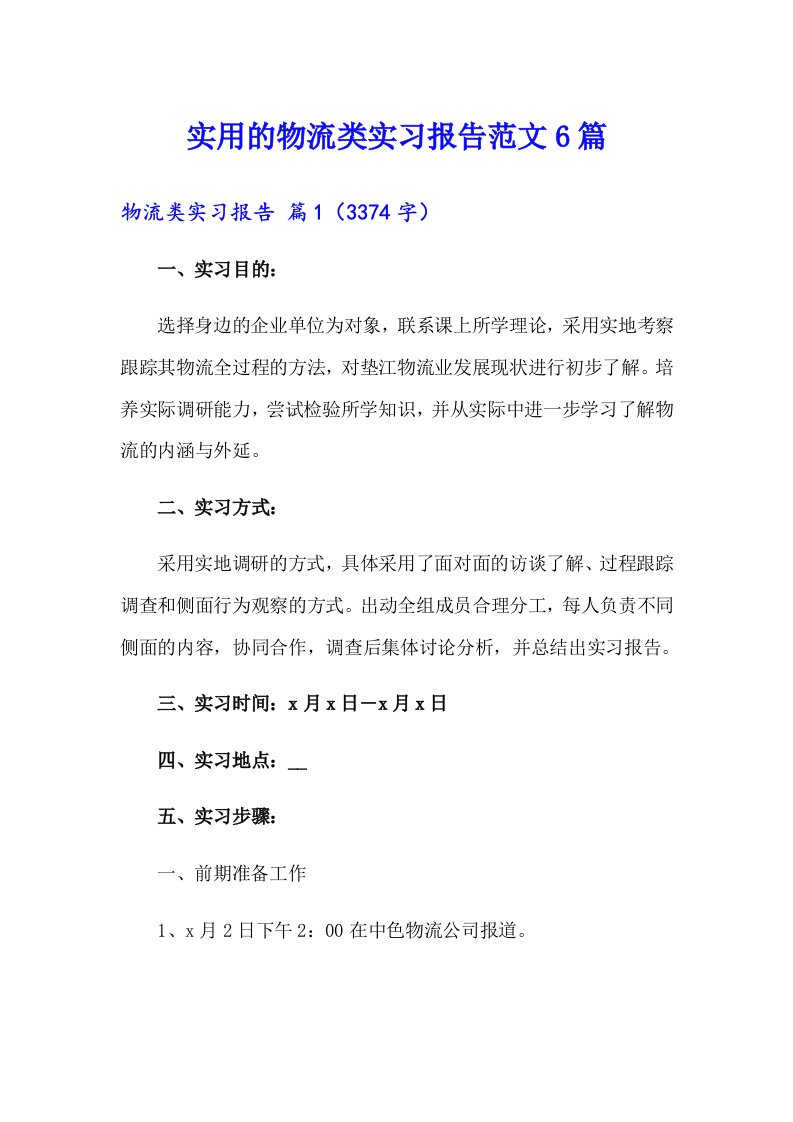 实用的物流类实习报告范文6篇

物流类实习报告 篇1（3374字）

一、实习目的：

选择身边的企业单位为对象，联系课上所学理论，采用实地考察跟踪其物流全过程的方法，对垫江物流业发展现状进行初步了解。培养实际调研能力，尝试检验所学知识，并从实际中进一步学习了解物流的内涵与外延。

二、实习方式：

采用实地调研的方式，具体采用了面对面的访谈了解、过程跟踪调查和侧面行为观察的方式。出动全组成员合理分工，每人负责不同侧面的内容，协同合作，调查后集体讨论分析，并总结出实习报告。

三、实习时间：x月x日—x月x日

四、实习地点：__

五、实习步骤：

一、前期准备工作

1、x月2日下午2：00在中色物流公司报道。